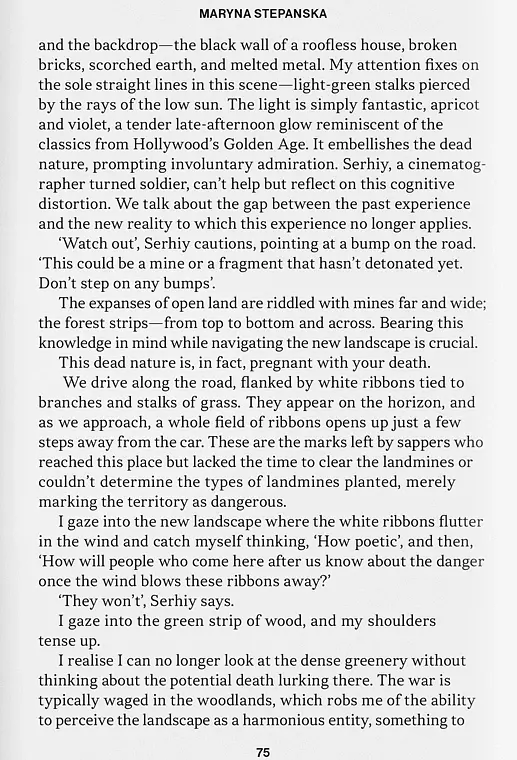 MARYNA STEPANSKA

and the backdrop—the black wall of a roofless house, broken bricks, scorched earth, and melted metal. My attention fixes on the sole straight lines in this scene—light-green stalks pierced by the rays of the low sun. The light is simply fantastic, apricot and violet, a tender late-afternoon glow reminiscent of the classics from Hollywood's Golden Age. It embellishes the dead nature, prompting involuntary admiration. Serhiy, a cinematographer turned soldier, can't help but reflect on this cognitive distortion. We talk about the gap between the past experience and the new reality to which this experience no longer applies.

'Watch out', Serhiy cautions, pointing at a bump on the road. 'This could be a mine or a fragment that hasn't detonated yet. Don't step on any bumps'.

The expanses of open land are riddled with mines far and wide; the forest strips—from top to bottom and across. Bearing this knowledge in mind while navigating the new landscape is crucial.

This dead nature is, in fact, pregnant with your death.

We drive along the road, flanked by white ribbons tied to branches and stalks of grass. They appear on the horizon, and as we approach, a whole field of ribbons opens up just a few steps away from the car. These are the marks left by sappers who reached this place but lacked the time to clear the landmines or couldn't determine the types of landmines planted, merely marking the territory as dangerous.

I gaze into the new landscape where the white ribbons flutter in the wind and catch myself thinking, 'How poetic', and then, 'How will people who come here after us know about the danger once the wind blows these ribbons away?'

'They won't', Serhiy says.

I gaze into the green strip of wood, and my shoulders tense up.

I realise I can no longer look at the dense greenery without thinking about the potential death lurking there. The war is typically waged in the woodlands, which robs me of the ability to perceive the landscape as a harmonious entity, something to

75